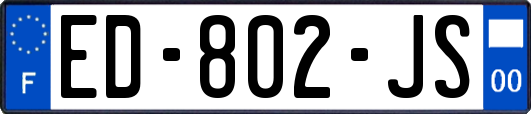 F
ED-802-JS
00